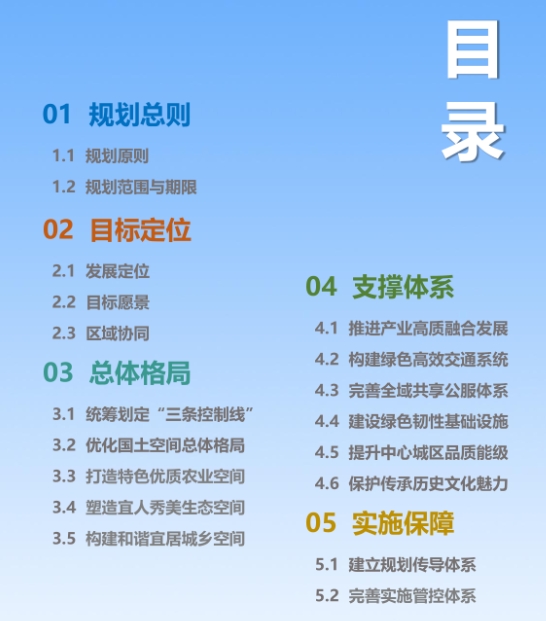 目录

01 规划总则

1.1 规划原则

1.2 规划范围与期限

02 目标定位

2.1 发展定位

2.2 目标愿景

2.3 区域协同

03 总体格局

3.1 统筹划定“三条控制线”

3.2 优化国土空间总体格局

3.3 打造特色优质农业空间

3.4 塑造宜人秀美生态空间

3.5 构建和谐宜居城乡空间

04 支撑体系

4.1 推进产业高质融合发展

4.2 构建绿色高效交通系统

4.3 完善全域共享公服体系

4.4 建设绿色韧性基础设施

4.5 提升中心城区品质能级

4.6 保护传承历史文化魅力

05 实施保障

5.1 建立规划传导体系

5.2 完善实施管控体系